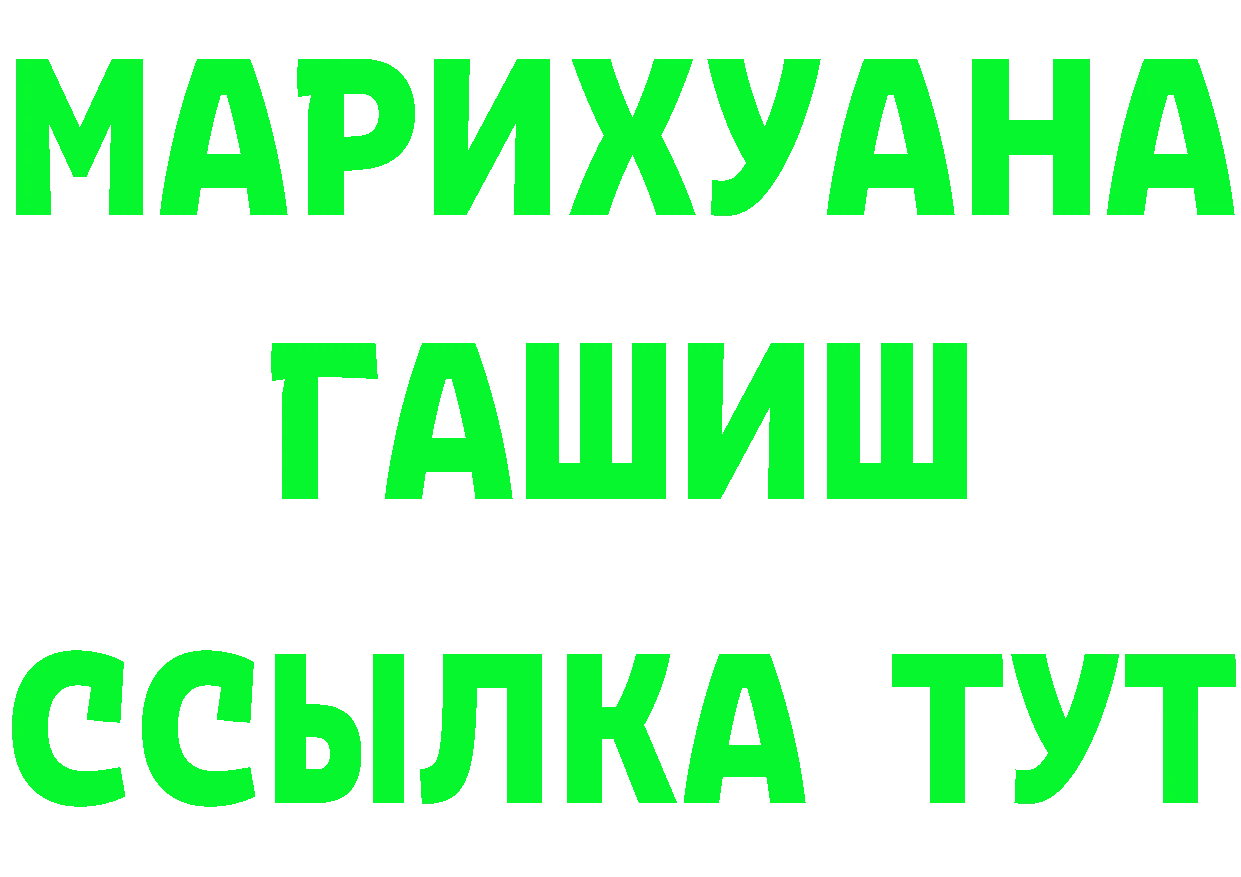 МАРИХУАНА
ГАШИШ
ССЫЛКА ТУТ